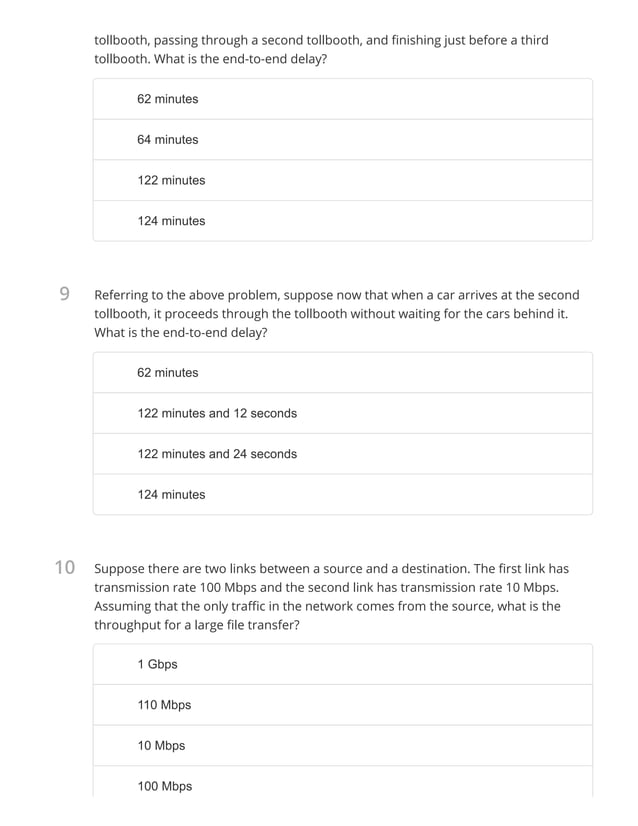 tollbooth, passing through a second tollbooth, and finishing just before a third tollbooth. What is the end-to-end delay?

62 minutes

64 minutes

122 minutes

124 minutes

9 Referring to the above problem, suppose now that when a car arrives at the second tollbooth, it proceeds through the tollbooth without waiting for the cars behind it. What is the end-to-end delay?

62 minutes

122 minutes and 12 seconds

122 minutes and 24 seconds

124 minutes

10 Suppose there are two links between a source and a destination. The first link has transmission rate 100 Mbps and the second link has transmission rate 10 Mbps. Assuming that the only traffic in the network comes from the source, what is the throughput for a large file transfer?

1 Gbps

110 Mbps

10 Mbps

100 Mbps